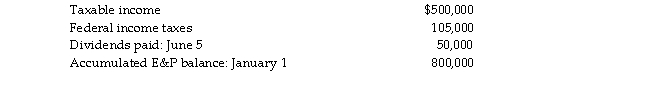 | | |
|---|---|
| Taxable income | \$500,000 |
| Federal income taxes | 105,000 |
| Dividends paid: June 5 | 50,000 |
| Accumulated E&P balance: January 1 | 800,000 |